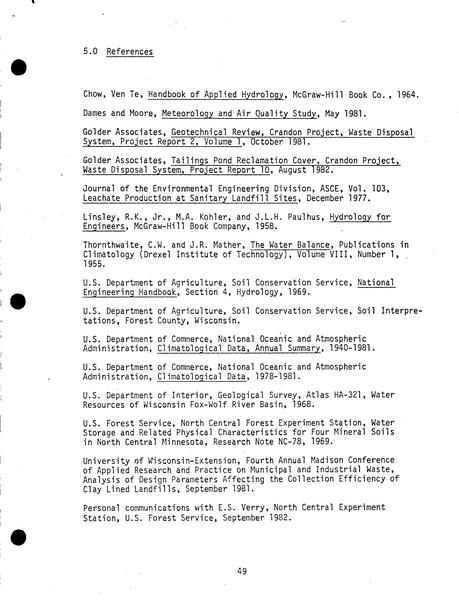 5.0 References

Chow, Ven Te, Handbook of Applied Hydrology, McGraw-Hill Book Co., 1964.

Dames and Moore, Meteorology and Air Quality Study, May 1981.

Golder Associates, Geotechnical Review, Crandon Project, Waste Disposal System, Project Report 2, Volume 1, October 1981.

Golder Associates, Tailings Pond Reclamation Cover, Crandon Project, Waste Disposal System, Project Report 10, August 1982.

Journal of the Environmental Engineering Division, ASCE, Vol. 103, Leachate Production at Sanitary Landfill Sites, December 1977.

Linsley, R.K., Jr., M.A. Kohler, and J.L.H. Paulhus, Hydrology for Engineers, McGraw-Hill Book Company, 1958.

Thornthwaite, C.W. and J.R. Mather, The Water Balance, Publications in Climatology (Drexel Institute of Technology), Volume VIII, Number 1, 1955.

U.S. Department of Agriculture, Soil Conservation Service, National Engineering Handbook, Section 4, Hydrology, 1969.

U.S. Department of Agriculture, Soil Conservation Service, Soil Interpretations, Forest County, Wisconsin.

U.S. Department of Commerce, National Oceanic and Atmospheric Administration, Climatological Data, Annual Summary, 1940-1981.

U.S. Department of Commerce, National Oceanic and Atmospheric Administration, Climatological Data, 1978-1981.

U.S. Department of Interior, Geological Survey, Atlas HA-321, Water Resources of Wisconsin Fox-Wolf River Basin, 1968.

U.S. Forest Service, North Central Forest Experiment Station, Water Storage and Related Physical Characteristics for Four Mineral Soils in North Central Minnesota, Research Note NC-78, 1969.

University of Wisconsin-Extension, Fourth Annual Madison Conference of Applied Research and Practice on Municipal and Industrial Waste, Analysis of Design Parameters Affecting the Collection Efficiency of Clay Lined Landfills, September 1981.

Personal communications with E.S. Verry, North Central Experiment Station, U.S. Forest Service, September 1982.

49